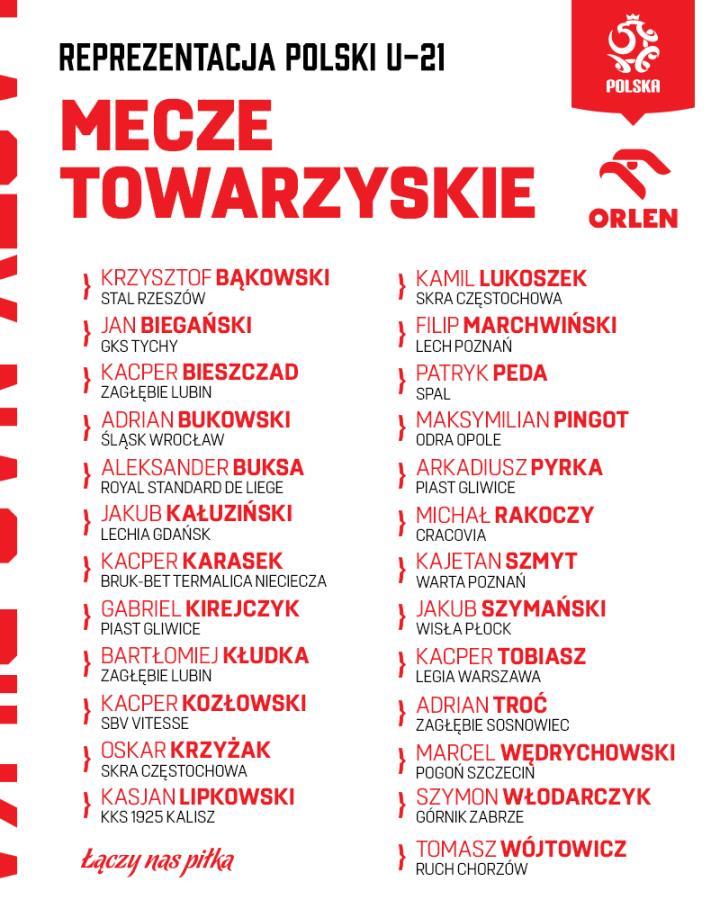 REPREZENTACJA POLSKI U-21

POLSKA

MECZE TOWARZYSKIE

ORLEN

KRZYSZTOF BĄKOWSKI
STAL RZESZÓW

JAN BIEGAŃSKI
GKS TYCHY

KACPER BIESZCZAD
ZAGŁĘBIE LUBIN

ADRIAN BUKOWSKI
ŚLĄSK WROCŁAW

ALEKSANDER BUKSA
ROYAL STANDARD DE LIEGE

JAKUB KAŁUZIŃSKI
LECHIA GDAŃSK

KACPER KARASEK
BRUK-BET TERMALICA NIECIECZA

GABRIEL KIREJCZYK
PIAST GLIWICE

BARTŁOMIEJ KŁUDKA
ZAGŁĘBIE LUBIN

KACPER KOZŁOWSKI
SBV VITESSE

OSKAR KRZYŻAK
SKRA CZĘSTOCHOWA

KASJAN LIPKOWSKI
KKS 1925 KALISZ

Łączy nas piłka

KAMIL LUKOSZEK
SKRA CZĘSTOCHOWA

FILIP MARCHWIŃSKI
LECH POZNAŃ

PATRYK PEDA
SPAL

MAKSYMILIAN PINGOT
ODRA OPOLE

ARKADIUSZ PYRKA
PIAST GLIWICE

MICHAŁ RAKOCZY
CRACOVIA

KAJETAN SZMYT
WARTA POZNAŃ

JAKUB SZYMAŃSKI
WISŁA PŁOCK

KACPER TOBIASZ
LEGIA WARSZAWA

ADRIAN TROĆ
ZAGŁĘBIE SOSNOWIEC

MARCEL WĘDRYCHOWSKI
POGOŃ SZCZECIN

SZYMON WŁODARCZYK
GÓRNIK ZABRZE

TOMASZ WÓJTOWICZ
RUCH CHORZÓW